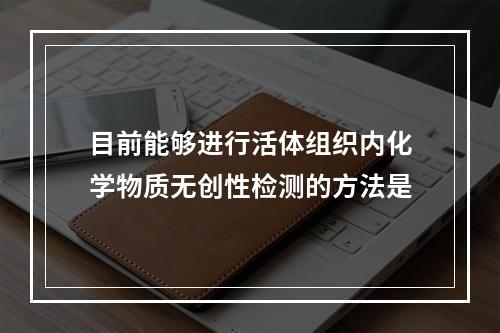 目前能够进行活体组织内化学物质无创性检测的方法是